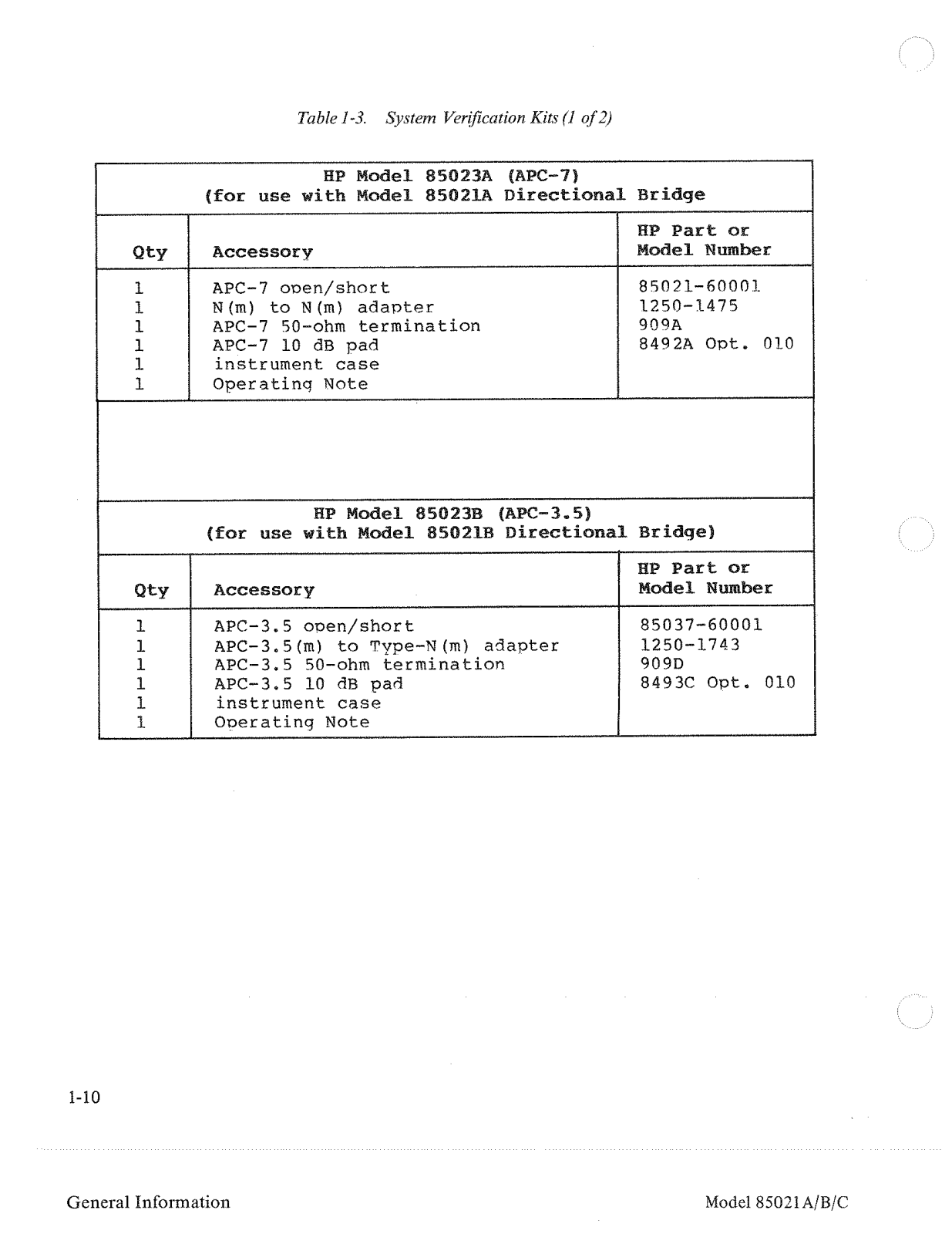 Table 1-3. System Verification Kits (1 of 2)

HP Model 85023A (APC-7)
(for use with Model 85021A Directional Bridge

| Qty | Accessory | HP Part or Model Number |
|---|---|---|
| 1 | APC-7 open/short | 85021-60001 |
| 1 | N(m) to N(m) adapter | 1250-1475 |
| 1 | APC-7 50-ohm termination | 909A |
| 1 | APC-7 10 dB pad | 8492A Opt. 010 |
| 1 | instrument case | |
| 1 | Operating Note | |

HP Model 85023B (APC-3.5)
(for use with Model 85021B Directional Bridge)

| Qty | Accessory | HP Part or Model Number |
|---|---|---|
| 1 | APC-3.5 open/short | 85037-60001 |
| 1 | APC-3.5(m) to Type-N(m) adapter | 1250-1743 |
| 1 | APC-3.5 50-ohm termination | 909D |
| 1 | APC-3.5 10 dB pad | 8493C Opt. 010 |
| 1 | instrument case | |
| 1 | Operating Note | |

1-10

General Information

Model 85021A/B/C